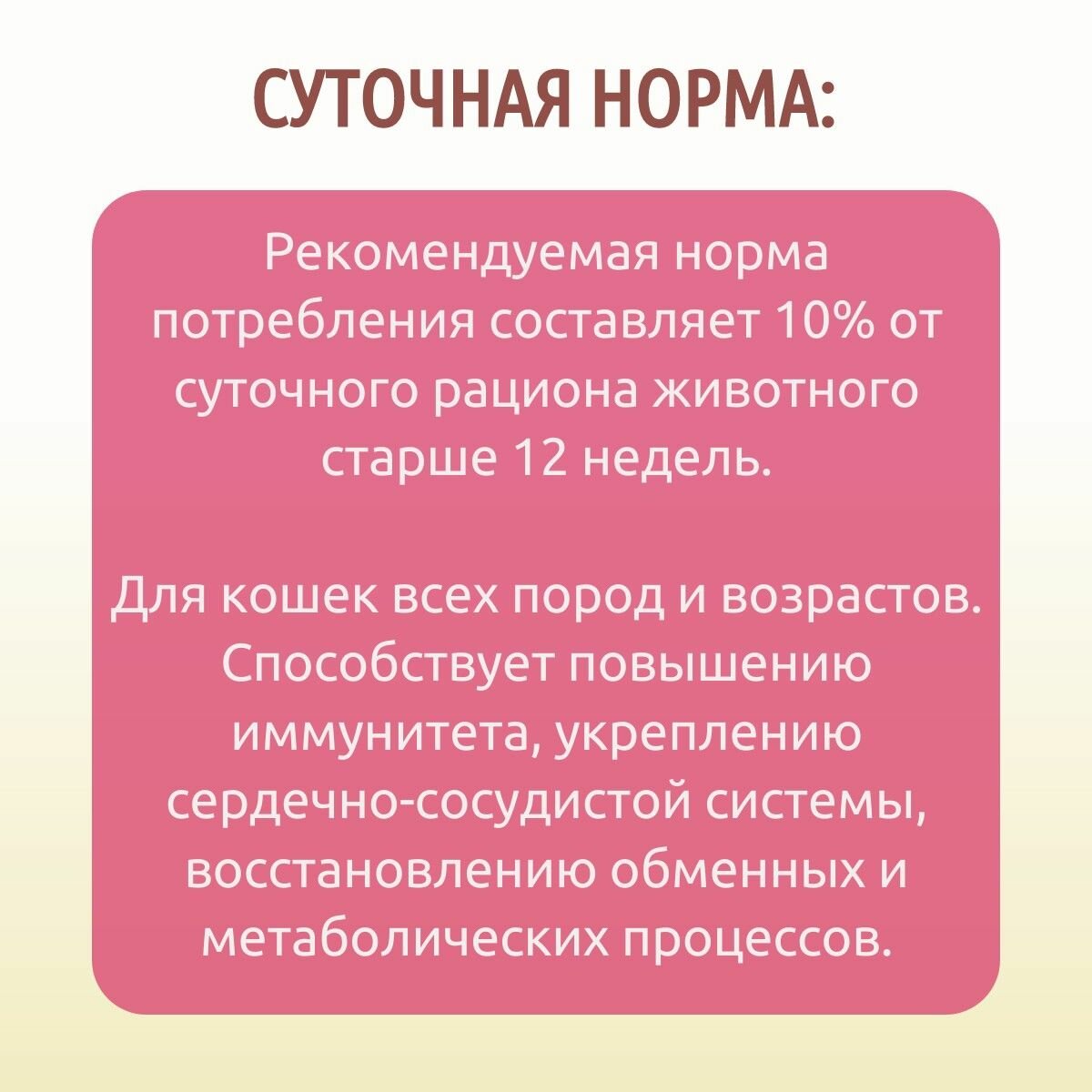 СУТОЧНАЯ НОРМА:

Рекомендуемая норма потребления составляет 10% от суточного рациона животного старше 12 недель.

Для кошек всех пород и возрастов. Способствует повышению иммунитета, укреплению сердечно-сосудистой системы, восстановлению обменных и метаболических процессов.